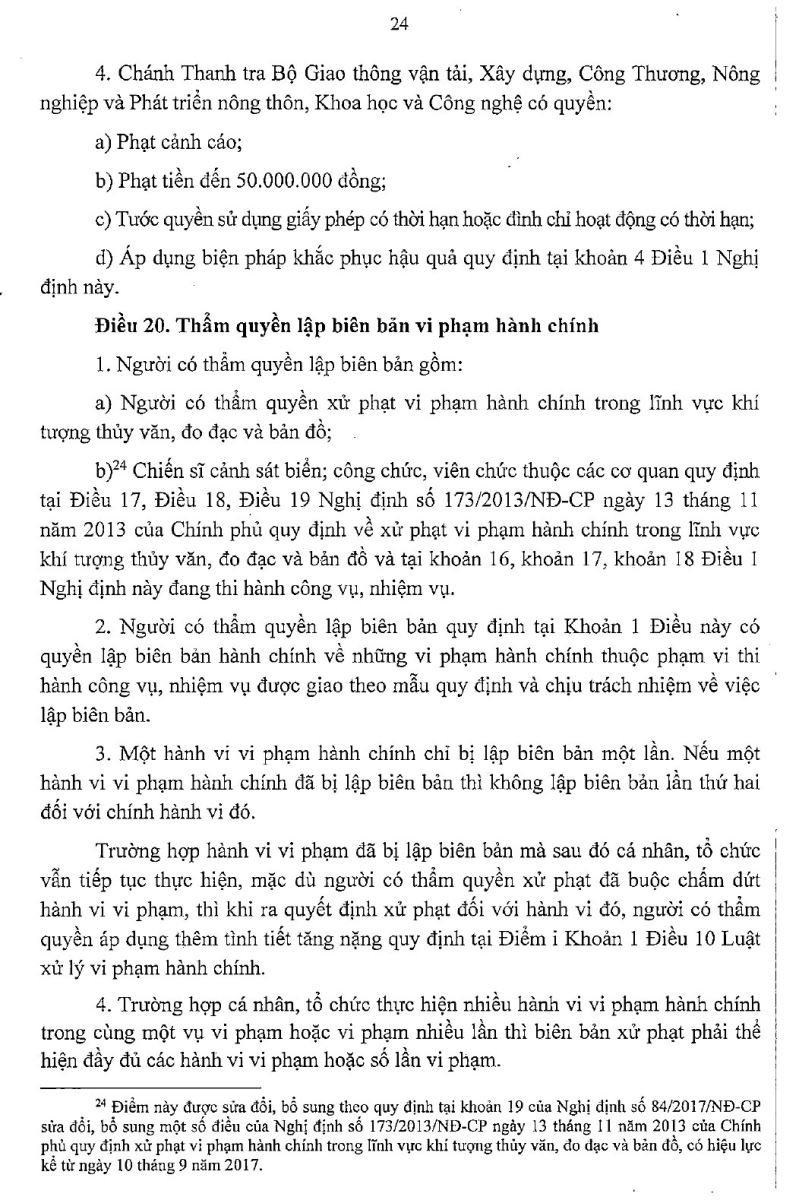 24

4. Chánh Thanh tra Bộ Giao thông vận tải, Xây dựng, Công Thương, Nông nghiệp và Phát triển nông thôn, Khoa học và Công nghệ có quyền:

a) Phạt cảnh cáo;

b) Phạt tiền đến 50.000.000 đồng;

c) Tước quyền sử dụng giấy phép có thời hạn hoặc đình chỉ hoạt động có thời hạn;

d) Áp dụng biện pháp khắc phục hậu quả quy định tại khoản 4 Điều 1 Nghị định này.

Điều 20. Thẩm quyền lập biên bản vi phạm hành chính

1. Người có thẩm quyền lập biên bản gồm:

a) Người có thẩm quyền xử phạt vi phạm hành chính trong lĩnh vực khí tượng thủy văn, đo đạc và bản đồ;

b)$^{24}$ Chiến sĩ cảnh sát biển; công chức, viên chức thuộc các cơ quan quy định tại Điều 17, Điều 18, Điều 19 Nghị định số 173/2013/NĐ-CP ngày 13 tháng 11 năm 2013 của Chính phủ quy định về xử phạt vi phạm hành chính trong lĩnh vực khí tượng thủy văn, đo đạc và bản đồ và tại khoản 16, khoản 17, khoản 18 Điều 1 Nghị định này đang thi hành công vụ, nhiệm vụ.

2. Người có thẩm quyền lập biên bản quy định tại Khoản 1 Điều này có quyền lập biên bản hành chính về những vi phạm hành chính thuộc phạm vi thi hành công vụ, nhiệm vụ được giao theo mẫu quy định và chịu trách nhiệm về việc lập biên bản.

3. Một hành vi vi phạm hành chính chỉ bị lập biên bản một lần. Nếu một hành vi vi phạm hành chính đã bị lập biên bản thì không lập biên bản lần thứ hai đối với chính hành vi đó.

Trường hợp hành vi vi phạm đã bị lập biên bản mà sau đó cá nhân, tổ chức vẫn tiếp tục thực hiện, mặc dù người có thẩm quyền xử phạt đã buộc chấm dứt hành vi vi phạm, thì khi ra quyết định xử phạt đối với hành vi đó, người có thẩm quyền áp dụng thêm tình tiết tăng nặng quy định tại Điểm i Khoản 1 Điều 10 Luật xử lý vi phạm hành chính.

4. Trường hợp cá nhân, tổ chức thực hiện nhiều hành vi vi phạm hành chính trong cùng một vụ vi phạm hoặc vi phạm nhiều lần thì biên bản xử phạt phải thể hiện đầy đủ các hành vi vi phạm hoặc số lần vi phạm.

$^{24}$ Điểm này được sửa đổi, bổ sung theo quy định tại khoản 19 của Nghị định số 84/2017/NĐ-CP sửa đổi, bổ sung một số điều của Nghị định số 173/2013/NĐ-CP ngày 13 tháng 11 năm 2013 của Chính phủ quy định xử phạt vi phạm hành chính trong lĩnh vực khí tượng thủy văn, đo đạc và bản đồ, có hiệu lực kể từ ngày 10 tháng 9 năm 2017.